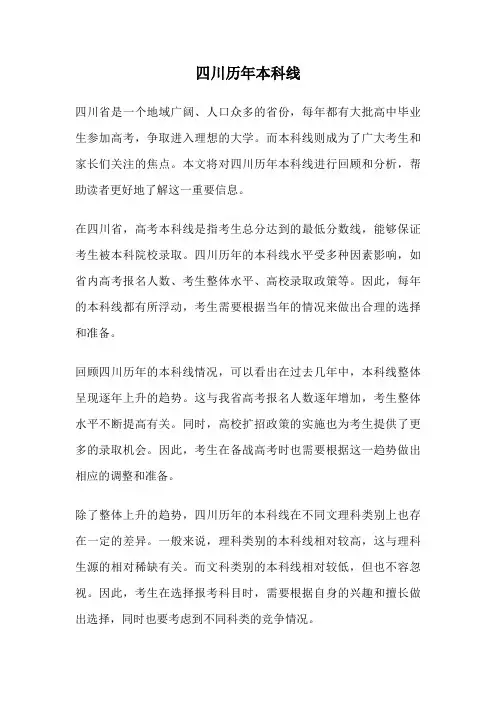 四川历年本科线

四川省是一个地域广阔、人口众多的省份，每年都有大批高中毕业生参加高考，争取进入理想的大学。而本科线则成为了广大考生和家长们关注的焦点。本文将对四川历年本科线进行回顾和分析，帮助读者更好地了解这一重要信息。

在四川省，高考本科线是指考生总分达到的最低分数线，能够保证考生被本科院校录取。四川历年的本科线水平受多种因素影响，如省内高考报名人数、考生整体水平、高校录取政策等。因此，每年的本科线都有所浮动，考生需要根据当年的情况来做出合理的选择和准备。

回顾四川历年的本科线情况，可以看出在过去几年中，本科线整体呈现逐年上升的趋势。这与我省高考报名人数逐年增加，考生整体水平不断提高有关。同时，高校扩招政策的实施也为考生提供了更多的录取机会。因此，考生在备战高考时也需要根据这一趋势做出相应的调整和准备。

除了整体上升的趋势，四川历年的本科线在不同文理科类别上也存在一定的差异。一般来说，理科类别的本科线相对较高，这与理科生源的相对稀缺有关。而文科类别的本科线相对较低，但也不容忽视。因此，考生在选择报考科目时，需要根据自身的兴趣和擅长做出选择，同时也要考虑到不同科类的竞争情况。